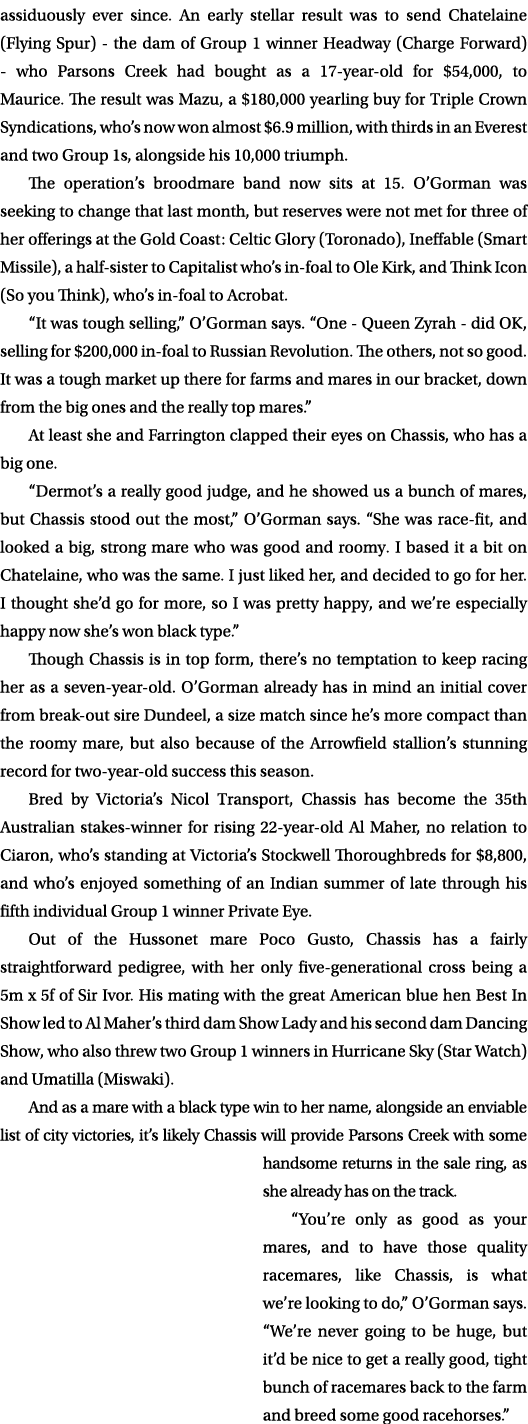 assiduously ever since. An early stellar result was to send Chatelaine (Flying Spur) - the dam of Group 1 winner Headway (Charge Forward) - who Parsons Creek had bought as a 17-year-old for $54,000, to Maurice. The result was Mazu, a $180,000 yearling buy for Triple Crown Syndications, who's now won almost $6.9 million, with thirds in an Everest and two Group 1s, alongside his 10,000 triumph.

The operation's broodmare band now sits at 15. O'Gorman was seeking to change that last month, but reserves were not met for three of her offerings at the Gold Coast: Celtic Glory (Toronado), Ineffable (Smart Missile), a half-sister to Capitalist who's in-foal to Ole Kirk, and Think Icon (So you Think), who's in-foal to Acrobat.

"It was tough selling," O'Gorman says. "One - Queen Zyrah - did OK, selling for $200,000 in-foal to Russian Revolution. The others, not so good. It was a tough market up there for farms and mares in our bracket, down from the big ones and the really top mares."

At least she and Farrington clapped their eyes on Chassis, who has a big one.

"Dermot's a really good judge, and he showed us a bunch of mares, but Chassis stood out the most," O'Gorman says. "She was race-fit, and looked a big, strong mare who was good and roomy. I based it a bit on Chatelaine, who was the same. I just liked her, and decided to go for her. I thought she'd go for more, so I was pretty happy, and we're especially happy now she's won black type."

Though Chassis is in top form, there's no temptation to keep racing her as a seven-year-old. O'Gorman already has in mind an initial cover from break-out sire Dundeel, a size match since he's more compact than the roomy mare, but also because of the Arrowfield stallion's stunning record for two-year-old success this season.

Bred by Victoria's Nicol Transport, Chassis has become the 35th Australian stakes-winner for rising 22-year-old Al Maher, no relation to Ciaron, who's standing at Victoria's Stockwell Thoroughbreds for $8,800, and who's enjoyed something of an Indian summer of late through his fifth individual Group 1 winner Private Eye.

Out of the Hussonet mare Poco Gusto, Chassis has a fairly straightforward pedigree, with her only five-generational cross being a 5m x 5f of Sir Ivor. His mating with the great American blue hen Best In Show led to Al Maher's third dam Show Lady and his second dam Dancing Show, who also threw two Group 1 winners in Hurricane Sky (Star Watch) and Umatilla (Miswaki).

And as a mare with a black type win to her name, alongside an enviable list of city victories, it's likely Chassis will provide Parsons Creek with some handsome returns in the sale ring, as she already has on the track.

"You're only as good as your mares, and to have those quality racemares, like Chassis, is what we're looking to do," O'Gorman says. "We're never going to be huge, but it'd be nice to get a really good, tight bunch of racemares back to the farm and breed some good racehorses."